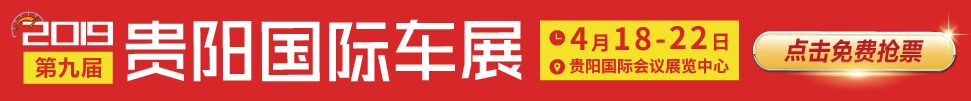 2019
第九届
贵阳国际车展
4月18-22日
贵阳国际会议展览中心
点击免费抢票